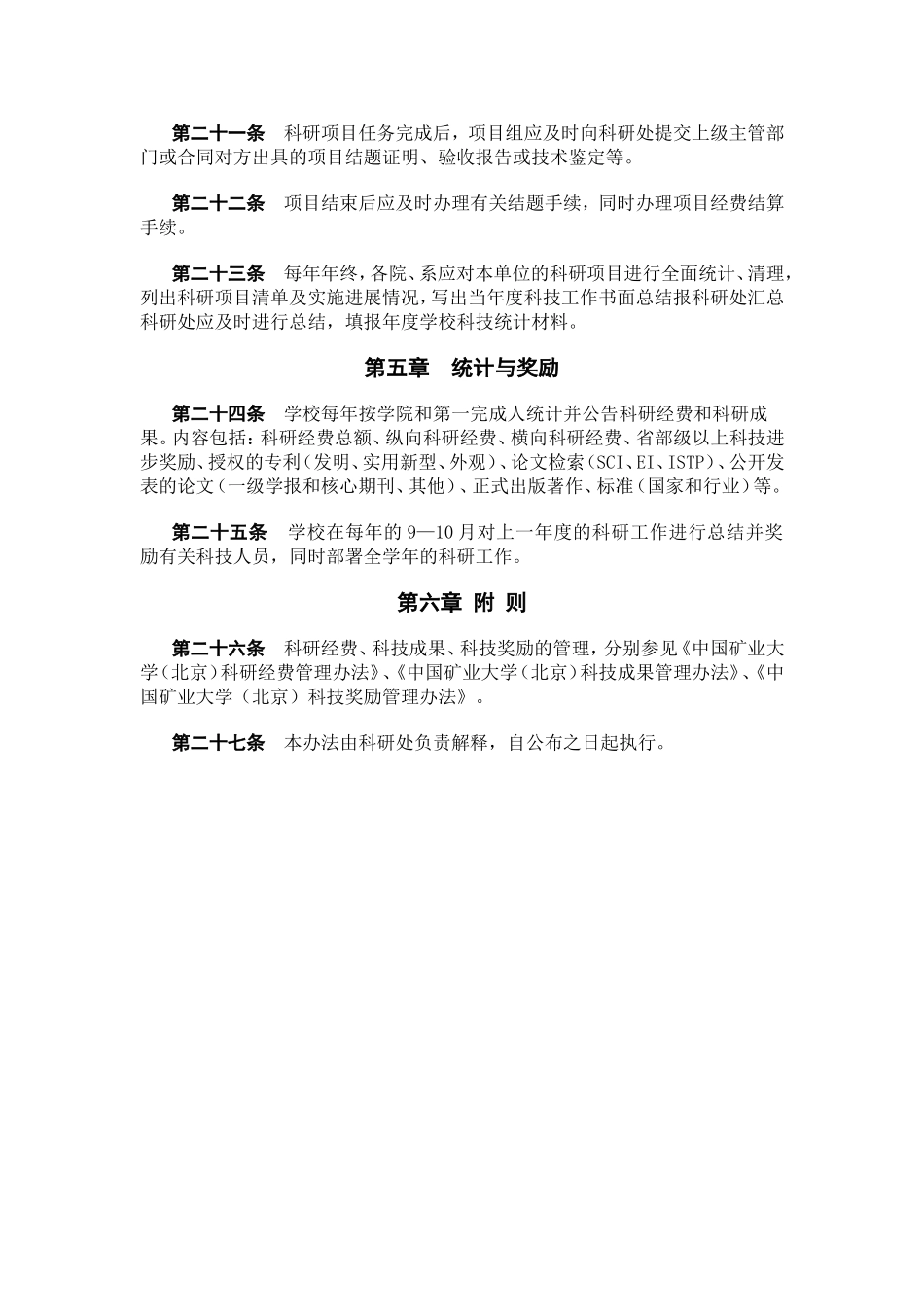 第二十一条　科研项目任务完成后，项目组应及时向科研处提交上级主管部门或合同对方出具的项目结题证明、验收报告或技术鉴定等。

第二十二条　项目结束后应及时办理有关结题手续，同时办理项目经费结算手续。

第二十三条　每年年终，各院、系应对本单位的科研项目进行全面统计、清理，列出科研项目清单及实施进展情况，写出当年度科技工作书面总结报科研处汇总科研处应及时进行总结，填报年度学校科技统计材料。

第五章　统计与奖励

第二十四条　学校每年按学院和第一完成人统计并公告科研经费和科研成果。内容包括：科研经费总额、纵向科研经费、横向科研经费、省部级以上科技进步奖励、授权的专利（发明、实用新型、外观）、论文检索（SCI、EI、ISTP）、公开发表的论文（一级学报和核心期刊、其他）、正式出版著作、标准（国家和行业）等。

第二十五条　学校在每年的 9—10 月对上一年度的科研工作进行总结并奖励有关科技人员，同时部署全学年的科研工作。

第六章 附 则

第二十六条　科研经费、科技成果、科技奖励的管理，分别参见《中国矿业大学（北京）科研经费管理办法》、《中国矿业大学（北京）科技成果管理办法》、《中国矿业大学（北京）科技奖励管理办法》。

第二十七条　本办法由科研处负责解释，自公布之日起执行。